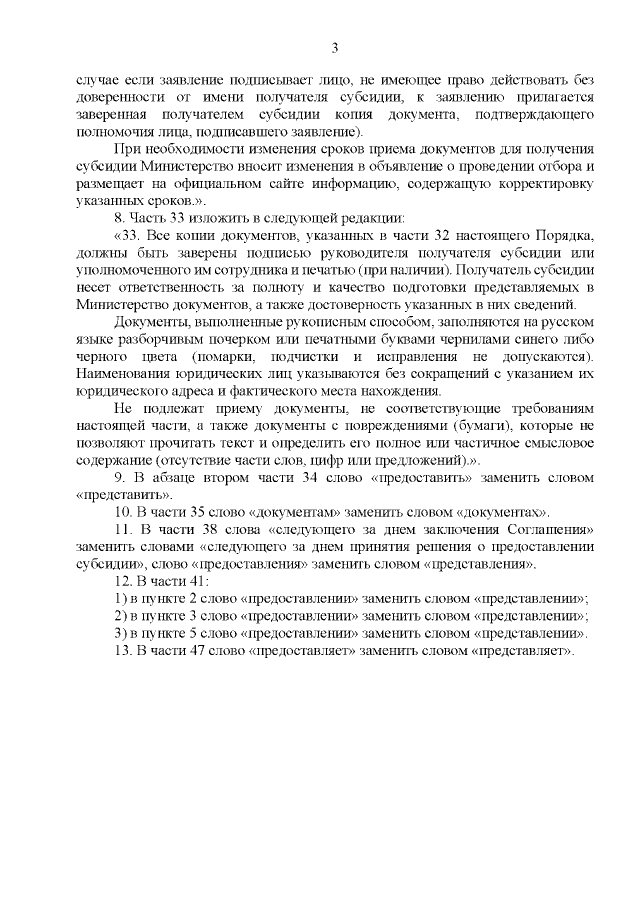 3

случае если заявление подписывает лицо, не имеющее право действовать без доверенности от имени получателя субсидии, к заявлению прилагается заверенная получателем субсидии копия документа, подтверждающего полномочия лица, подписавшего заявление).

При необходимости изменения сроков приема документов для получения субсидии Министерство вносит изменения в объявление о проведении отбора и размещает на официальном сайте информацию, содержащую корректировку указанных сроков.».

8. Часть 33 изложить в следующей редакции:

«33. Все копии документов, указанных в части 32 настоящего Порядка, должны быть заверены подписью руководителя получателя субсидии или уполномоченного им сотрудника и печатью (при наличии). Получатель субсидии несет ответственность за полноту и качество подготовки представляемых в Министерство документов, а также достоверность указанных в них сведений.

Документы, выполненные рукописным способом, заполняются на русском языке разборчивым почерком или печатными буквами чернилами синего либо черного цвета (помарки, подчистки и исправления не допускаются). Наименования юридических лиц указываются без сокращений с указанием их юридического адреса и фактического места нахождения.

Не подлежат приему документы, не соответствующие требованиям настоящей части, а также документы с повреждениями (бумаги), которые не позволяют прочитать текст и определить его полное или частичное смысловое содержание (отсутствие части слов, цифр или предложений).».

9. В абзаце втором части 34 слово «предоставить» заменить словом «представить».

10. В части 35 слово «документам» заменить словом «документах».

11. В части 38 слова «следующего за днем заключения Соглашения» заменить словами «следующего за днем принятия решения о предоставлении субсидии», слово «предоставления» заменить словом «представления».

12. В части 41:

1) в пункте 2 слово «предоставлении» заменить словом «представлении»;

2) в пункте 3 слово «предоставлении» заменить словом «представлении»;

3) в пункте 5 слово «предоставлении» заменить словом «представлении».

13. В части 47 слово «предоставляет» заменить словом «представляет».